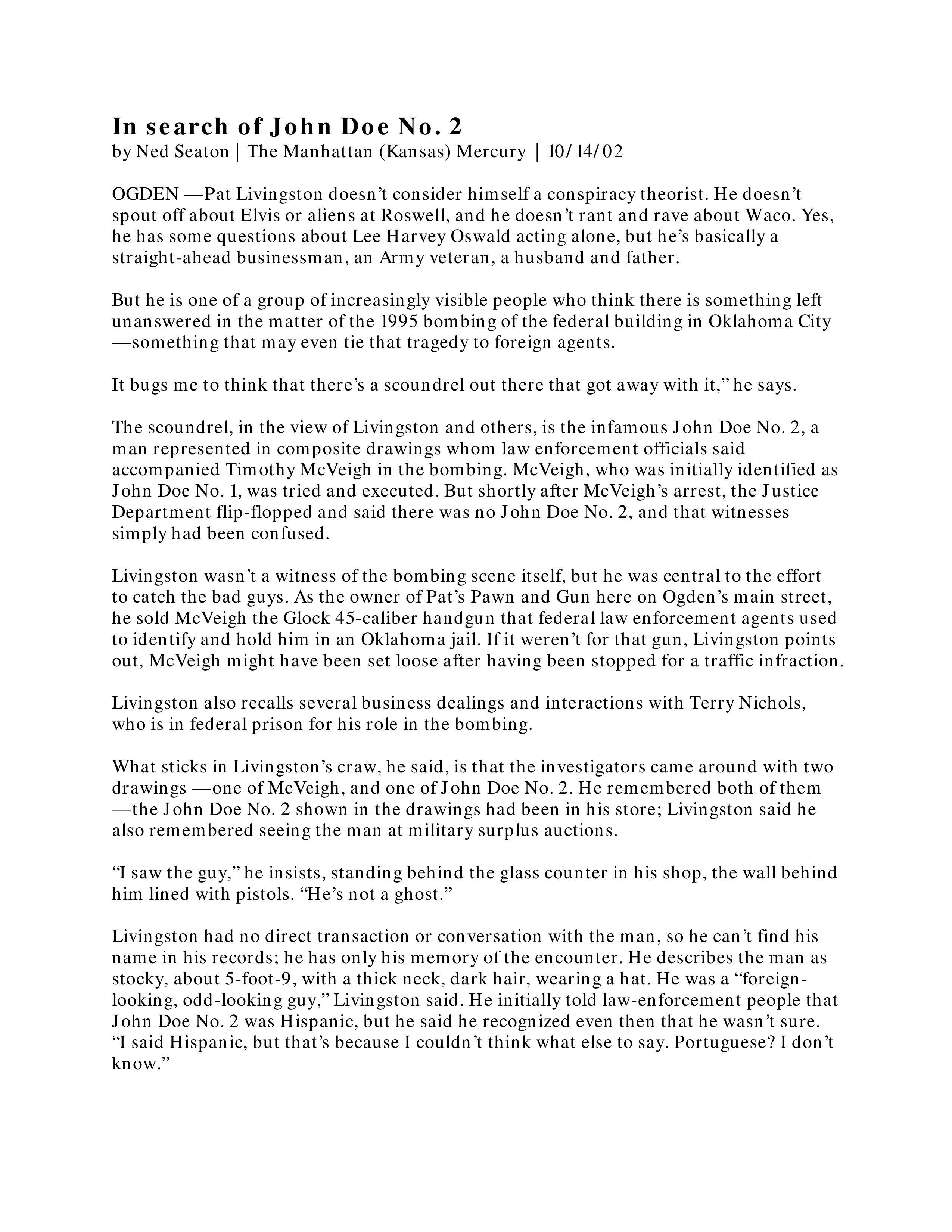 In search of John Doe No. 2
by Ned Seaton | The Manhattan (Kansas) Mercury | 10/14/02

OGDEN —Pat Livingston doesn't consider himself a conspiracy theorist. He doesn't spout off about Elvis or aliens at Roswell, and he doesn't rant and rave about Waco. Yes, he has some questions about Lee Harvey Oswald acting alone, but he's basically a straight-ahead businessman, an Army veteran, a husband and father.

But he is one of a group of increasingly visible people who think there is something left unanswered in the matter of the 1995 bombing of the federal building in Oklahoma City —something that may even tie that tragedy to foreign agents.

It bugs me to think that there's a scoundrel out there that got away with it," he says.

The scoundrel, in the view of Livingston and others, is the infamous John Doe No. 2, a man represented in composite drawings whom law enforcement officials said accompanied Timothy McVeigh in the bombing. McVeigh, who was initially identified as John Doe No. 1, was tried and executed. But shortly after McVeigh's arrest, the Justice Department flip-flopped and said there was no John Doe No. 2, and that witnesses simply had been confused.

Livingston wasn't a witness of the bombing scene itself, but he was central to the effort to catch the bad guys. As the owner of Pat's Pawn and Gun here on Ogden's main street, he sold McVeigh the Glock 45-caliber handgun that federal law enforcement agents used to identify and hold him in an Oklahoma jail. If it weren't for that gun, Livingston points out, McVeigh might have been set loose after having been stopped for a traffic infraction.

Livingston also recalls several business dealings and interactions with Terry Nichols, who is in federal prison for his role in the bombing.

What sticks in Livingston's craw, he said, is that the investigators came around with two drawings —one of McVeigh, and one of John Doe No. 2. He remembered both of them —the John Doe No. 2 shown in the drawings had been in his store; Livingston said he also remembered seeing the man at military surplus auctions.

"I saw the guy," he insists, standing behind the glass counter in his shop, the wall behind him lined with pistols. "He's not a ghost."

Livingston had no direct transaction or conversation with the man, so he can't find his name in his records; he has only his memory of the encounter. He describes the man as stocky, about 5-foot-9, with a thick neck, dark hair, wearing a hat. He was a "foreign-looking, odd-looking guy," Livingston said. He initially told law-enforcement people that John Doe No. 2 was Hispanic, but he said he recognized even then that he wasn't sure. "I said Hispanic, but that's because I couldn't think what else to say. Portuguese? I don't know."